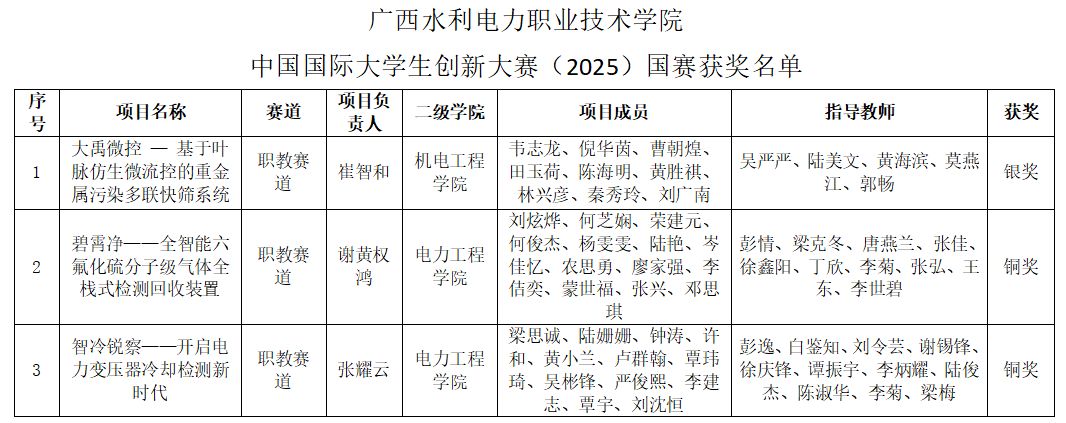 广西水利电力职业技术学院

中国国际大学生创新大赛（2025）国赛获奖名单

| 序号 | 项目名称 | 赛道 | 项目负责人 | 二级学院 | 项目成员 | 指导教师 | 获奖 |
|---|---|---|---|---|---|---|---|
| 1 | 大禹微控 — 基于叶脉仿生微流控的重金属污染多联快筛系统 | 职教赛道 | 崔智和 | 机电工程学院 | 韦志龙、倪华茵、曹朝煌、田玉荷、陈海明、黄胜祺、林兴彦、秦秀玲、刘广南 | 吴严严、陆美文、黄海滨、莫燕江、郭畅 | 银奖 |
| 2 | 碧霄净——全智能六氟化硫分子级气体全栈式检测回收装置 | 职教赛道 | 谢黄权鸿 | 电力工程学院 | 刘炫烨、何芝娴、荣建元、何俊杰、杨雯雯、陆艳、岑佳忆、农思勇、廖家强、李佶奕、蒙世福、张兴、邓思琪 | 彭情、梁克冬、唐燕兰、张佳、徐鑫阳、丁欣、李菊、张弘、王东、李世碧 | 铜奖 |
| 3 | 智冷锐察——开启电力变压器冷却检测新时代 | 职教赛道 | 张耀云 | 电力工程学院 | 梁思诚、陆姗姗、钟涛、许和、黄小兰、卢群翰、覃玮琦、吴彬锋、严俊熙、李建志、覃宇、刘沈恒 | 彭逸、白鉴知、刘令芸、谢锡锋、徐庆锋、谭振宇、李炳耀、陆俊杰、陈淑华、李菊、梁梅 | 铜奖 |